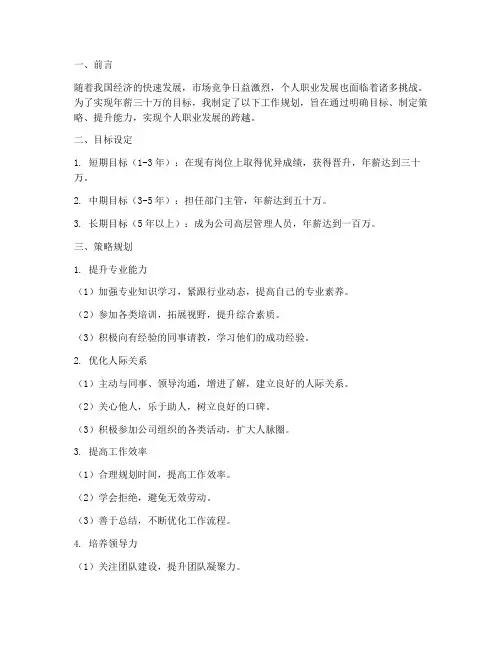 一、前言

随着我国经济的快速发展，市场竞争日益激烈，个人职业发展也面临着诸多挑战。为了实现年薪三十万的目标，我制定了以下工作规划，旨在通过明确目标、制定策略、提升能力，实现个人职业发展的跨越。

二、目标设定

1. 短期目标（1-3年）：在现有岗位上取得优异成绩，获得晋升，年薪达到三十万。

2. 中期目标（3-5年）：担任部门主管，年薪达到五十万。

3. 长期目标（5年以上）：成为公司高层管理人员，年薪达到一百万。

三、策略规划

1. 提升专业能力

（1）加强专业知识学习，紧跟行业动态，提高自己的专业素养。

（2）参加各类培训，拓展视野，提升综合素质。

（3）积极向有经验的同事请教，学习他们的成功经验。

2. 优化人际关系

（1）主动与同事、领导沟通，增进了解，建立良好的人际关系。

（2）关心他人，乐于助人，树立良好的口碑。

（3）积极参加公司组织的各类活动，扩大人脉圈。

3. 提高工作效率

（1）合理规划时间，提高工作效率。

（2）学会拒绝，避免无效劳动。

（3）善于总结，不断优化工作流程。

4. 培养领导力

（1）关注团队建设，提升团队凝聚力。